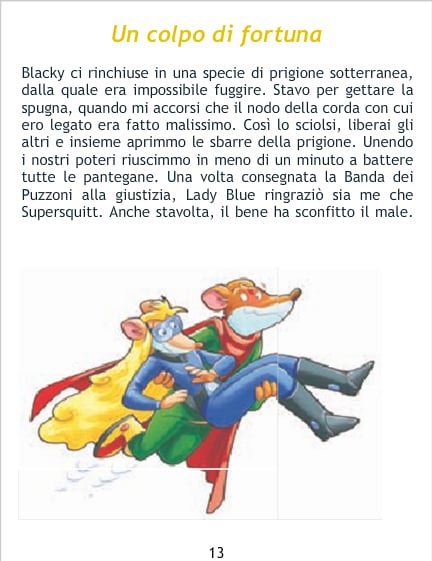 Un colpo di fortuna

Blacky ci rinchiuse in una specie di prigione sotterranea, dalla quale era impossibile fuggire. Stavo per gettare la spugna, quando mi accorsi che il nodo della corda con cui ero legato era fatto malissimo. Così lo sciolsi, liberai gli altri e insieme aprimmo le sbarre della prigione. Unendo i nostri poteri riuscimmo in meno di un minuto a battere tutte le pantegane. Una volta consegnata la Banda dei Puzzoni alla giustizia, Lady Blue ringraziò sia me che Supersquitt. Anche stavolta, il bene ha sconfitto il male.

13